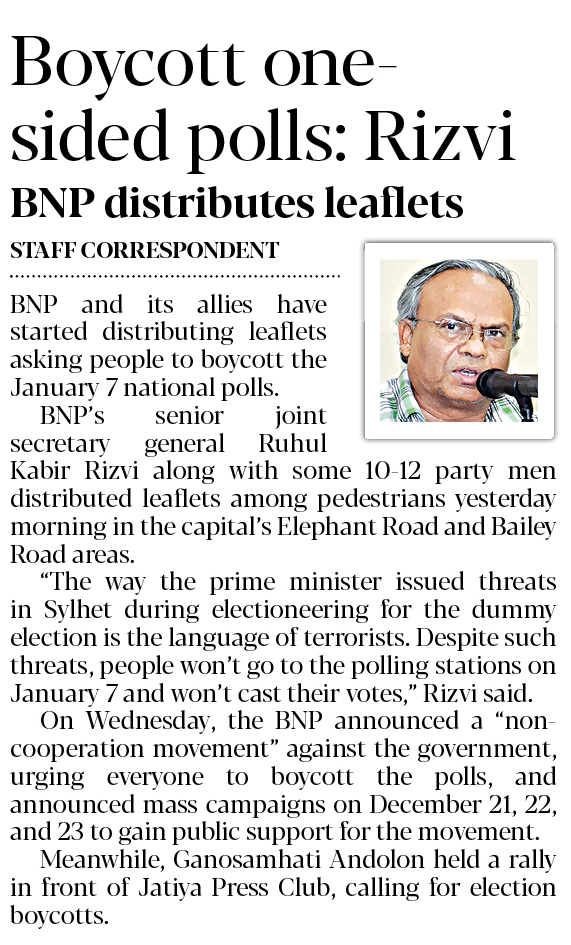 Boycott one-sided polls: Rizvi

BNP distributes leaflets

STAFF CORRESPONDENT

BNP and its allies have started distributing leaflets asking people to boycott the January 7 national polls.

BNP's senior joint secretary general Ruhul Kabir Rizvi along with some 10-12 party men distributed leaflets among pedestrians yesterday morning in the capital's Elephant Road and Bailey Road areas.

"The way the prime minister issued threats in Sylhet during electioneering for the dummy election is the language of terrorists. Despite such threats, people won't go to the polling stations on January 7 and won't cast their votes," Rizvi said.

On Wednesday, the BNP announced a "non-cooperation movement" against the government, urging everyone to boycott the polls, and announced mass campaigns on December 21, 22, and 23 to gain public support for the movement.

Meanwhile, Ganosamhati Andolon held a rally in front of Jatiya Press Club, calling for election boycotts.